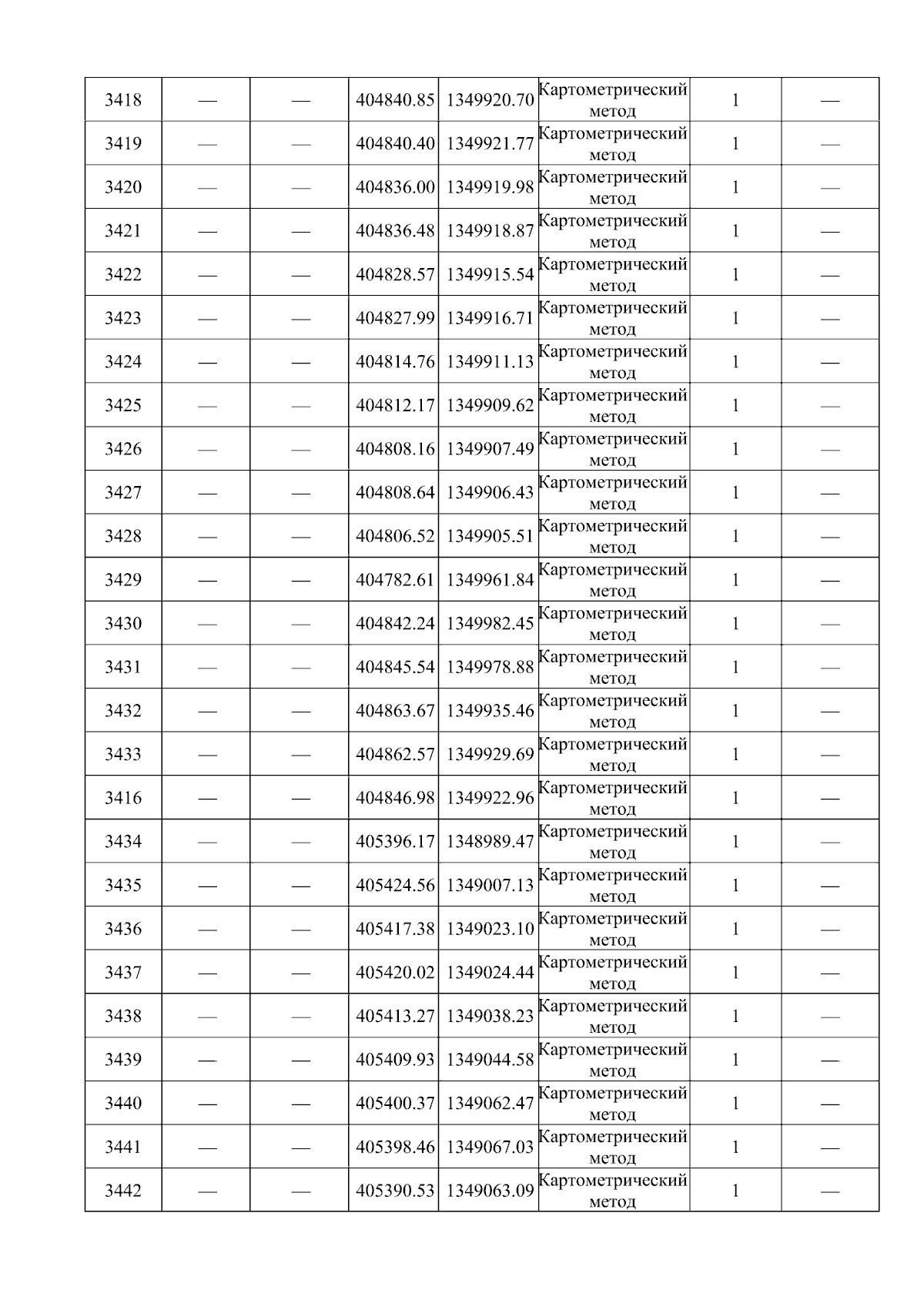 | 3418 | — | — | 404840.85 | 1349920.70 | Картометрический метод | 1 | — |
|---|---|---|---|---|---|---|---|
| 3419 | — | — | 404840.40 | 1349921.77 | Картометрический метод | 1 | — |
| 3420 | — | — | 404836.00 | 1349919.98 | Картометрический метод | 1 | — |
| 3421 | — | — | 404836.48 | 1349918.87 | Картометрический метод | 1 | — |
| 3422 | — | — | 404828.57 | 1349915.54 | Картометрический метод | 1 | — |
| 3423 | — | — | 404827.99 | 1349916.71 | Картометрический метод | 1 | — |
| 3424 | — | — | 404814.76 | 1349911.13 | Картометрический метод | 1 | — |
| 3425 | — | — | 404812.17 | 1349909.62 | Картометрический метод | 1 | — |
| 3426 | — | — | 404808.16 | 1349907.49 | Картометрический метод | 1 | — |
| 3427 | — | — | 404808.64 | 1349906.43 | Картометрический метод | 1 | — |
| 3428 | — | — | 404806.52 | 1349905.51 | Картометрический метод | 1 | — |
| 3429 | — | — | 404782.61 | 1349961.84 | Картометрический метод | 1 | — |
| 3430 | — | — | 404842.24 | 1349982.45 | Картометрический метод | 1 | — |
| 3431 | — | — | 404845.54 | 1349978.88 | Картометрический метод | 1 | — |
| 3432 | — | — | 404863.67 | 1349935.46 | Картометрический метод | 1 | — |
| 3433 | — | — | 404862.57 | 1349929.69 | Картометрический метод | 1 | — |
| 3416 | — | — | 404846.98 | 1349922.96 | Картометрический метод | 1 | — |
| 3434 | — | — | 405396.17 | 1348989.47 | Картометрический метод | 1 | — |
| 3435 | — | — | 405424.56 | 1349007.13 | Картометрический метод | 1 | — |
| 3436 | — | — | 405417.38 | 1349023.10 | Картометрический метод | 1 | — |
| 3437 | — | — | 405420.02 | 1349024.44 | Картометрический метод | 1 | — |
| 3438 | — | — | 405413.27 | 1349038.23 | Картометрический метод | 1 | — |
| 3439 | — | — | 405409.93 | 1349044.58 | Картометрический метод | 1 | — |
| 3440 | — | — | 405400.37 | 1349062.47 | Картометрический метод | 1 | — |
| 3441 | — | — | 405398.46 | 1349067.03 | Картометрический метод | 1 | — |
| 3442 | — | — | 405390.53 | 1349063.09 | Картометрический метод | 1 | — |